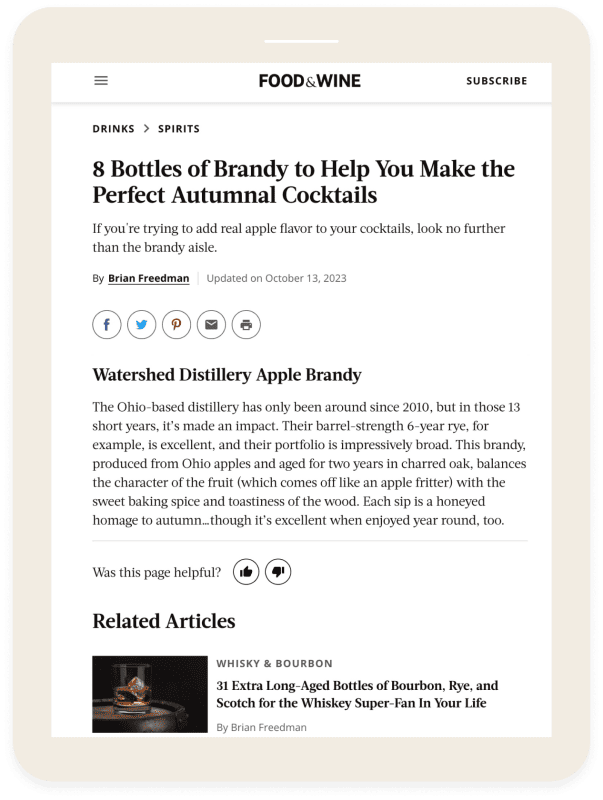 FOOD&WINE

SUBSCRIBE

DRINKS > SPIRITS

8 Bottles of Brandy to Help You Make the Perfect Autumnal Cocktails

If you're trying to add real apple flavor to your cocktails, look no further than the brandy aisle.

By Brian Freedman | Updated on October 13, 2023

Watershed Distillery Apple Brandy

The Ohio-based distillery has only been around since 2010, but in those 13 short years, it's made an impact. Their barrel-strength 6-year rye, for example, is excellent, and their portfolio is impressively broad. This brandy, produced from Ohio apples and aged for two years in charred oak, balances the character of the fruit (which comes off like an apple fritter) with the sweet baking spice and toastiness of the wood. Each sip is a honeyed homage to autumn…though it's excellent when enjoyed year round, too.

Was this page helpful?

Related Articles

WHISKY & BOURBON

31 Extra Long-Aged Bottles of Bourbon, Rye, and Scotch for the Whiskey Super-Fan In Your Life

By Brian Freedman